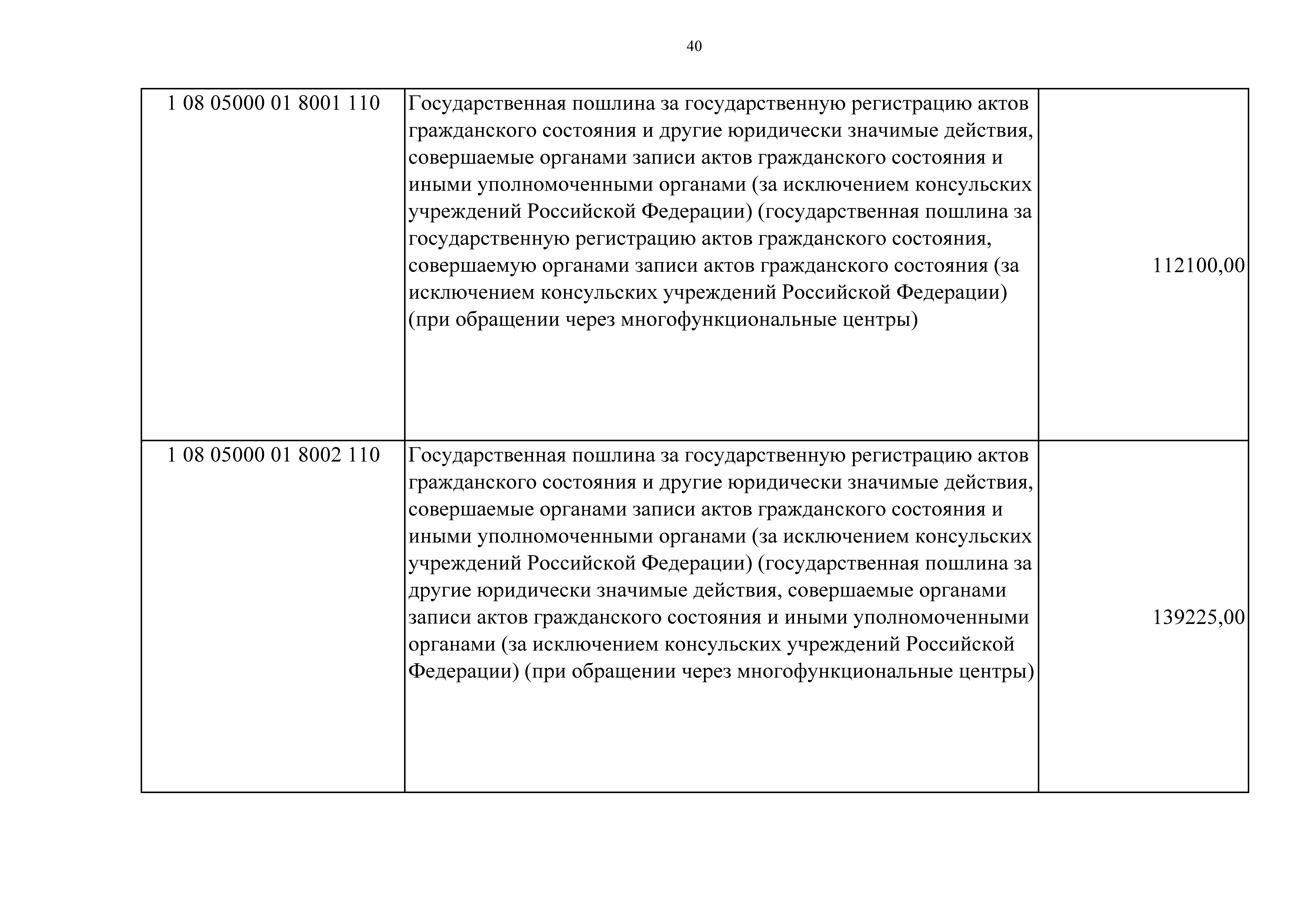 40

| | | |
|---|---|---|
| 1 08 05000 01 8001 110 | Государственная пошлина за государственную регистрацию актов гражданского состояния и другие юридически значимые действия, совершаемые органами записи актов гражданского состояния и иными уполномоченными органами (за исключением консульских учреждений Российской Федерации) (государственная пошлина за государственную регистрацию актов гражданского состояния, совершаемую органами записи актов гражданского состояния (за исключением консульских учреждений Российской Федерации) (при обращении через многофункциональные центры) | 112100,00 |
| 1 08 05000 01 8002 110 | Государственная пошлина за государственную регистрацию актов гражданского состояния и другие юридически значимые действия, совершаемые органами записи актов гражданского состояния и иными уполномоченными органами (за исключением консульских учреждений Российской Федерации) (государственная пошлина за другие юридически значимые действия, совершаемые органами записи актов гражданского состояния и иными уполномоченными органами (за исключением консульских учреждений Российской Федерации) (при обращении через многофункциональные центры) | 139225,00 |